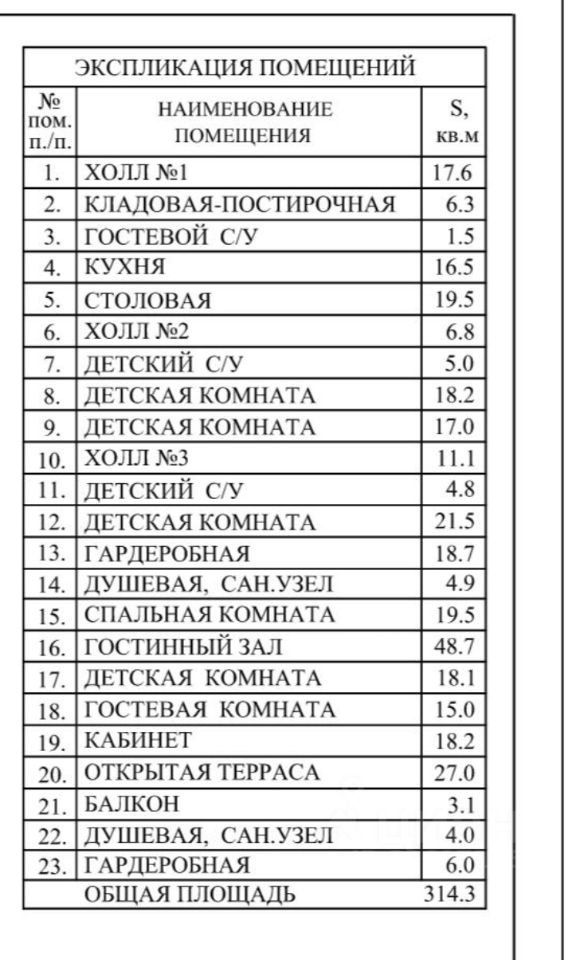 ЭКСПЛИКАЦИЯ ПОМЕЩЕНИЙ

| № пом. п./п. | НАИМЕНОВАНИЕ ПОМЕЩЕНИЯ | S, кв.м |
|---|---|---|
| 1. | ХОЛЛ №1 | 17.6 |
| 2. | КЛАДОВАЯ-ПОСТИРОЧНАЯ | 6.3 |
| 3. | ГОСТЕВОЙ С/У | 1.5 |
| 4. | КУХНЯ | 16.5 |
| 5. | СТОЛОВАЯ | 19.5 |
| 6. | ХОЛЛ №2 | 6.8 |
| 7. | ДЕТСКИЙ С/У | 5.0 |
| 8. | ДЕТСКАЯ КОМНАТА | 18.2 |
| 9. | ДЕТСКАЯ КОМНАТА | 17.0 |
| 10. | ХОЛЛ №3 | 11.1 |
| 11. | ДЕТСКИЙ С/У | 4.8 |
| 12. | ДЕТСКАЯ КОМНАТА | 21.5 |
| 13. | ГАРДЕРОБНАЯ | 18.7 |
| 14. | ДУШЕВАЯ, САН.УЗЕЛ | 4.9 |
| 15. | СПАЛЬНАЯ КОМНАТА | 19.5 |
| 16. | ГОСТИННЫЙ ЗАЛ | 48.7 |
| 17. | ДЕТСКАЯ КОМНАТА | 18.1 |
| 18. | ГОСТЕВАЯ КОМНАТА | 15.0 |
| 19. | КАБИНЕТ | 18.2 |
| 20. | ОТКРЫТАЯ ТЕРРАСА | 27.0 |
| 21. | БАЛКОН | 3.1 |
| 22. | ДУШЕВАЯ, САН.УЗЕЛ | 4.0 |
| 23. | ГАРДЕРОБНАЯ | 6.0 |
|  | ОБЩАЯ ПЛОЩАДЬ | 314.3 |